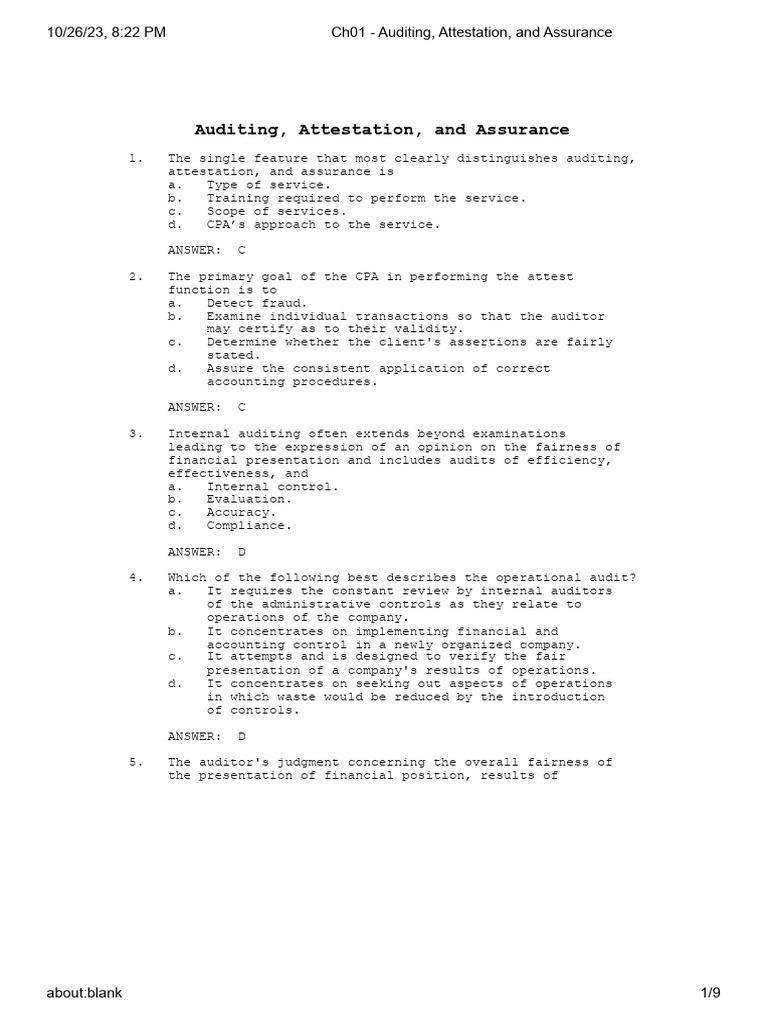 10/26/23, 8:22 PM

Ch01 - Auditing, Attestation, and Assurance

Auditing, Attestation, and Assurance

1. The single feature that most clearly distinguishes auditing, attestation, and assurance is
a. Type of service.
b. Training required to perform the service.
c. Scope of services.
d. CPA's approach to the service.

ANSWER: C

2. The primary goal of the CPA in performing the attest function is to
a. Detect fraud.
b. Examine individual transactions so that the auditor may certify as to their validity.
c. Determine whether the client's assertions are fairly stated.
d. Assure the consistent application of correct accounting procedures.

ANSWER: C

3. Internal auditing often extends beyond examinations leading to the expression of an opinion on the fairness of financial presentation and includes audits of efficiency, effectiveness, and
a. Internal control.
b. Evaluation.
c. Accuracy.
d. Compliance.

ANSWER: D

4. Which of the following best describes the operational audit?
a. It requires the constant review by internal auditors of the administrative controls as they relate to operations of the company.
b. It concentrates on implementing financial and accounting control in a newly organized company.
c. It attempts and is designed to verify the fair presentation of a company's results of operations.
d. It concentrates on seeking out aspects of operations in which waste would be reduced by the introduction of controls.

ANSWER: D

5. The auditor's judgment concerning the overall fairness of the presentation of financial position, results of

about:blank

1/9